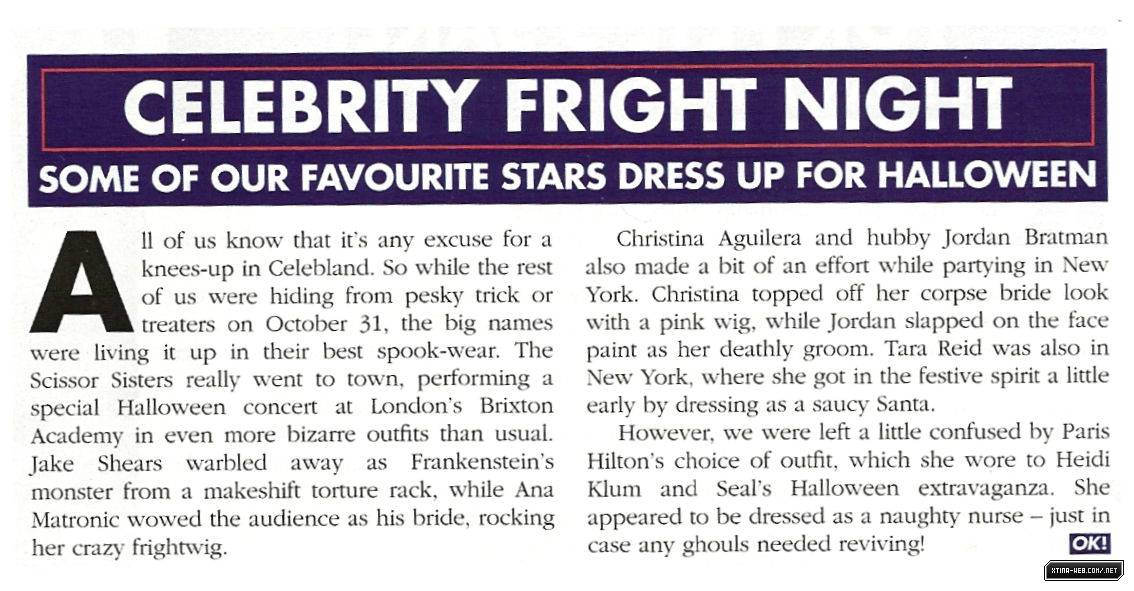 CELEBRITY FRIGHT NIGHT

SOME OF OUR FAVOURITE STARS DRESS UP FOR HALLOWEEN

All of us know that it's any excuse for a knees-up in Celebland. So while the rest of us were hiding from pesky trick or treaters on October 31, the big names were living it up in their best spook-wear. The Scissor Sisters really went to town, performing a special Halloween concert at London's Brixton Academy in even more bizarre outfits than usual. Jake Shears warbled away as Frankenstein's monster from a makeshift torture rack, while Ana Matronic wowed the audience as his bride, rocking her crazy frightwig.

Christina Aguilera and hubby Jordan Bratman also made a bit of an effort while partying in New York. Christina topped off her corpse bride look with a pink wig, while Jordan slapped on the face paint as her deathly groom. Tara Reid was also in New York, where she got in the festive spirit a little early by dressing as a saucy Santa.

However, we were left a little confused by Paris Hilton's choice of outfit, which she wore to Heidi Klum and Seal's Halloween extravaganza. She appeared to be dressed as a naughty nurse – just in case any ghouls needed reviving!

OK!

XTINA-WEB.COM/.NET